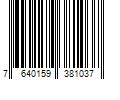 7 640159 381037